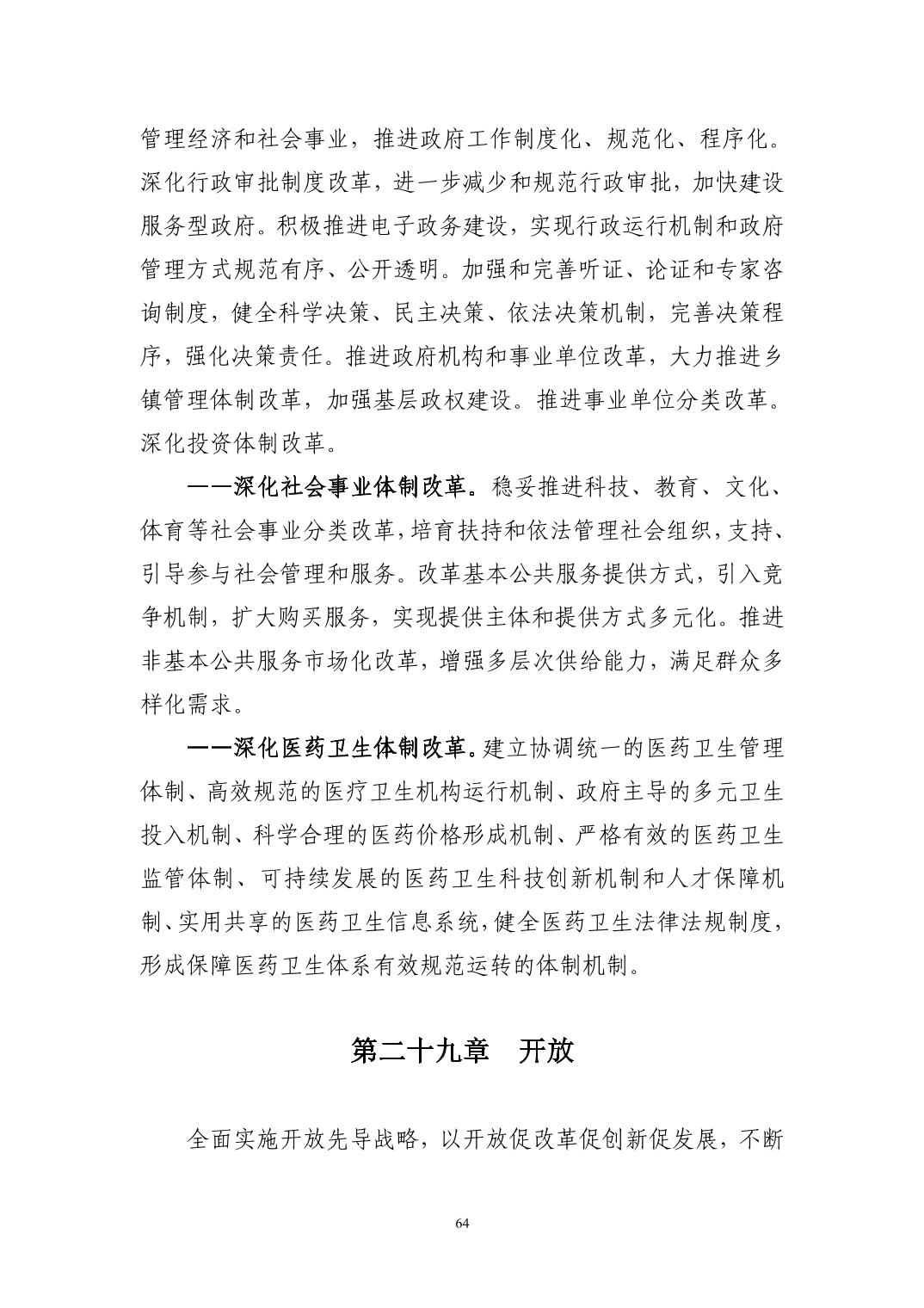 管理经济和社会事业，推进政府工作制度化、规范化、程序化。深化行政审批制度改革，进一步减少和规范行政审批，加快建设服务型政府。积极推进电子政务建设，实现行政运行机制和政府管理方式规范有序、公开透明。加强和完善听证、论证和专家咨询制度，健全科学决策、民主决策、依法决策机制，完善决策程序，强化决策责任。推进政府机构和事业单位改革，大力推进乡镇管理体制改革，加强基层政权建设。推进事业单位分类改革。深化投资体制改革。

——深化社会事业体制改革。稳妥推进科技、教育、文化、体育等社会事业分类改革，培育扶持和依法管理社会组织，支持、引导参与社会管理和服务。改革基本公共服务提供方式，引入竞争机制，扩大购买服务，实现提供主体和提供方式多元化。推进非基本公共服务市场化改革，增强多层次供给能力，满足群众多样化需求。

——深化医药卫生体制改革。建立协调统一的医药卫生管理体制、高效规范的医疗卫生机构运行机制、政府主导的多元卫生投入机制、科学合理的医药价格形成机制、严格有效的医药卫生监管体制、可持续发展的医药卫生科技创新机制和人才保障机制、实用共享的医药卫生信息系统，健全医药卫生法律法规制度，形成保障医药卫生体系有效规范运转的体制机制。

第二十九章　开放

全面实施开放先导战略，以开放促改革促创新促发展，不断

64